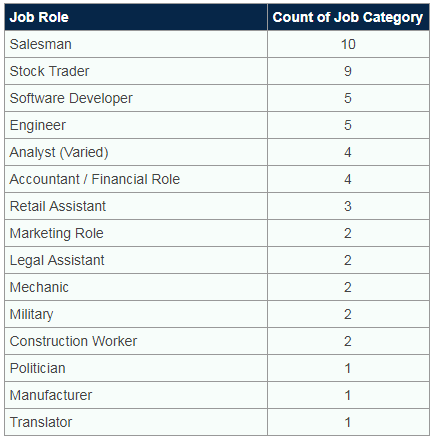 | Job Role | Count of Job Category |
|---|---|
| Salesman | 10 |
| Stock Trader | 9 |
| Software Developer | 5 |
| Engineer | 5 |
| Analyst (Varied) | 4 |
| Accountant / Financial Role | 4 |
| Retail Assistant | 3 |
| Marketing Role | 2 |
| Legal Assistant | 2 |
| Mechanic | 2 |
| Military | 2 |
| Construction Worker | 2 |
| Politician | 1 |
| Manufacturer | 1 |
| Translator | 1 |